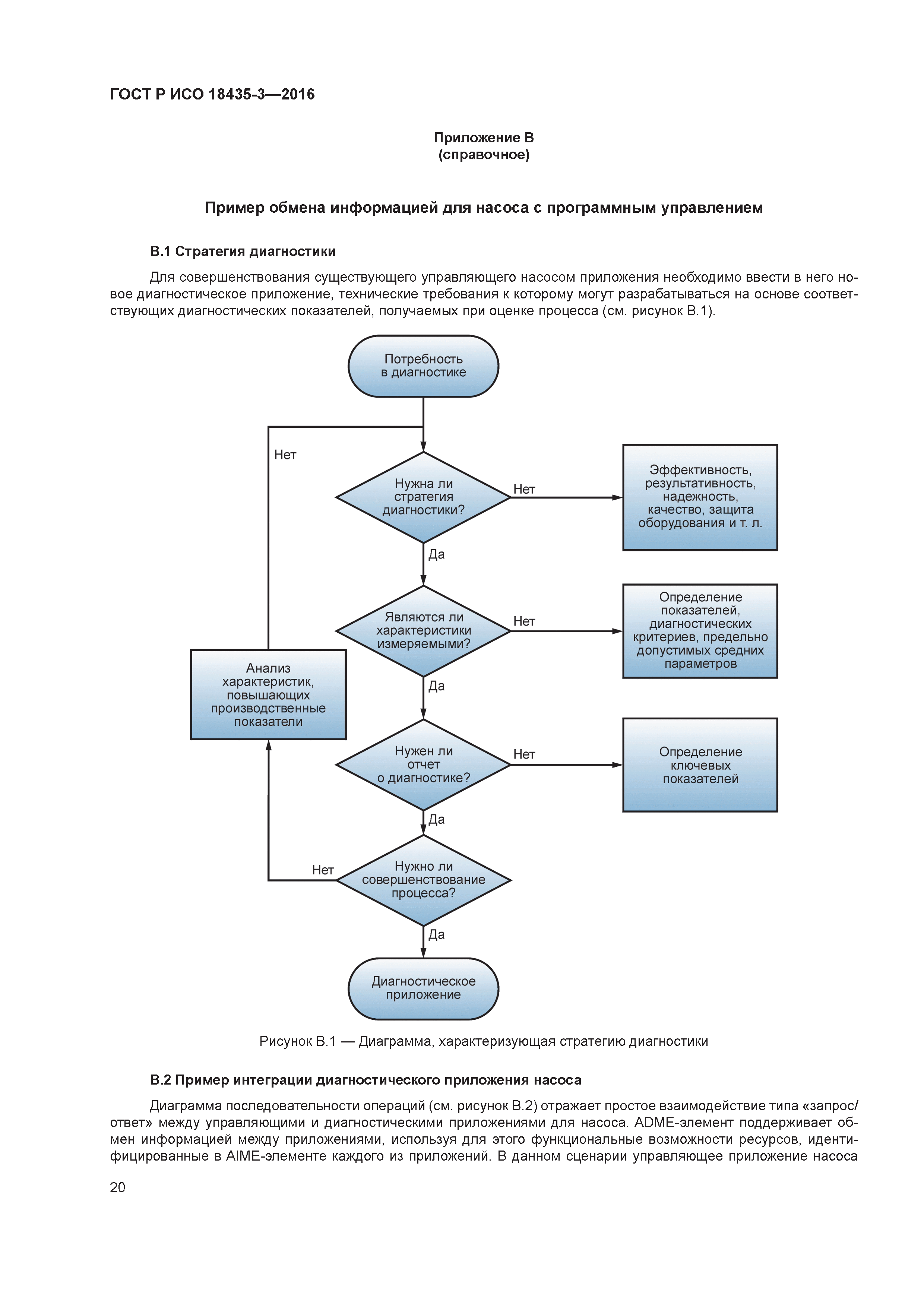 ГОСТ Р ИСО 18435-3—2016

Приложение В
(справочное)

Пример обмена информацией для насоса с программным управлением

В.1 Стратегия диагностики

Для совершенствования существующего управляющего насосом приложения необходимо ввести в него новое диагностическое приложение, технические требования к которому могут разрабатываться на основе соответствующих диагностических показателей, получаемых при оценке процесса (см. рисунок В.1).

Потребность в диагностике

Нет

Нужна ли стратегия диагностики?

Нет

Эффективность, результативность, надежность, качество, защита оборудования и т. л.

Да

Являются ли характеристики измеряемыми?

Нет

Определение показателей, диагностических критериев, предельно допустимых средних параметров

Анализ характеристик, повышающих производственные показатели

Да

Нужен ли отчет о диагностике?

Нет

Определение ключевых показателей

Да

Нет

Нужно ли совершенствование процесса?

Да

Диагностическое приложение

Рисунок В.1 — Диаграмма, характеризующая стратегию диагностики

В.2 Пример интеграции диагностического приложения насоса

Диаграмма последовательности операций (см. рисунок В.2) отражает простое взаимодействие типа «запрос/ответ» между управляющими и диагностическими приложениями для насоса. ADME-элемент поддерживает обмен информацией между приложениями, используя для этого функциональные возможности ресурсов, идентифицированные в AIME-элементе каждого из приложений. В данном сценарии управляющее приложение насоса

20